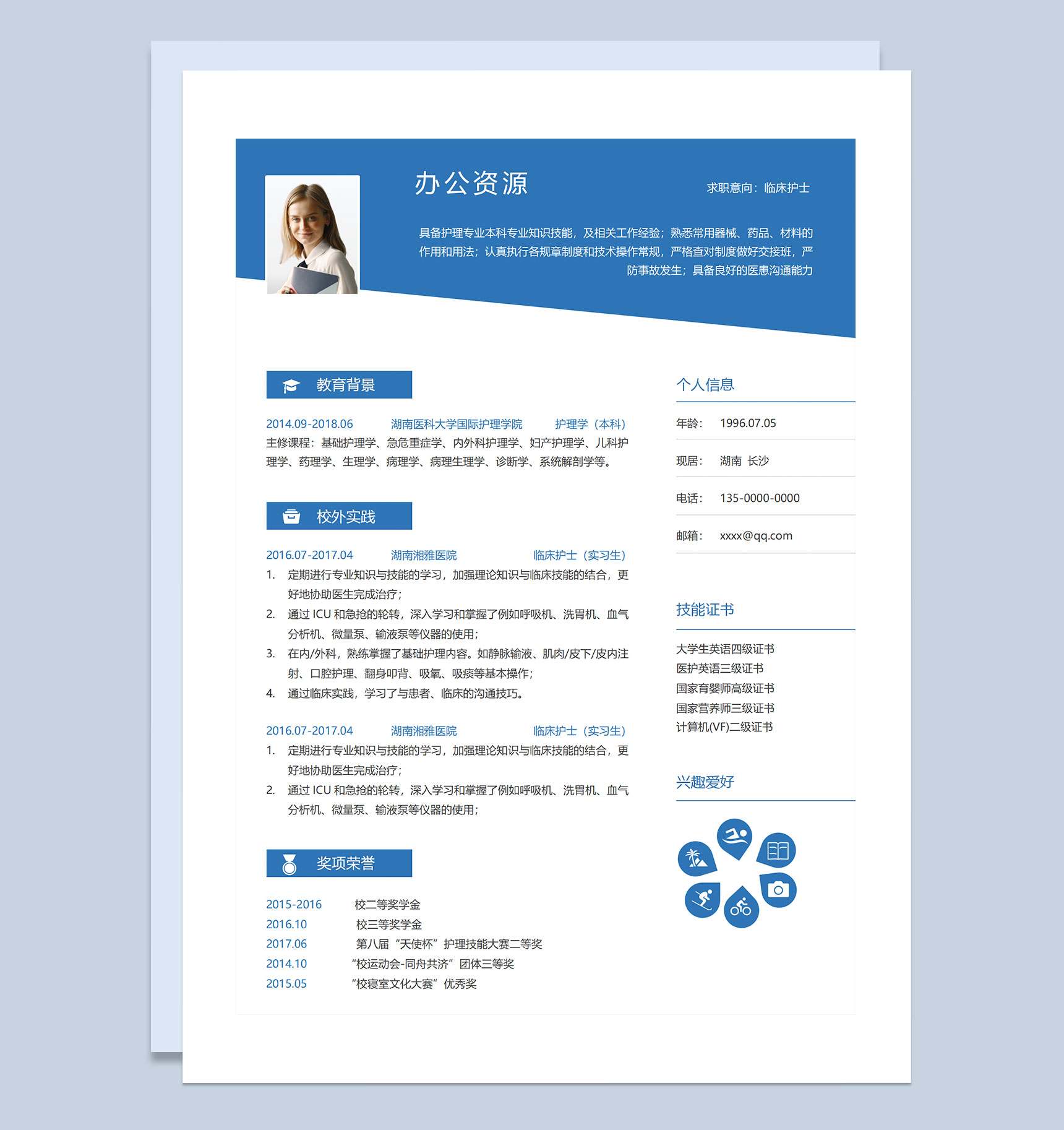 办公资源

求职意向：临床护士

具备护理专业本科专业知识技能，及相关工作经验；熟悉常用器械、药品、材料的作用和用法；认真执行各规章制度和技术操作常规，严格查对制度做好交接班，严防事故发生；具备良好的医患沟通能力

教育背景

2014.09-2018.06 湖南医科大学国际护理学院 护理学（本科）

主修课程：基础护理学、急危重症学、内外科护理学、妇产护理学、儿科护理学、药理学、生理学、病理学、病理生理学、诊断学、系统解剖学等。

校外实践

2016.07-2017.04 湖南湘雅医院 临床护士（实习生）

1. 定期进行专业知识与技能的学习，加强理论知识与临床技能的结合，更好地协助医生完成治疗；
2. 通过ICU和急抢的轮转，深入学习和掌握了例如呼吸机、洗胃机、血气分析机、微量泵、输液泵等仪器的使用；
3. 在内/外科，熟练掌握了基础护理内容。如静脉输液、肌肉/皮下/皮内注射、口腔护理、翻身叩背、吸氧、吸痰等基本操作；
4. 通过临床实践，学习了与患者、临床的沟通技巧。

2016.07-2017.04 湖南湘雅医院 临床护士（实习生）

1. 定期进行专业知识与技能的学习，加强理论知识与临床技能的结合，更好地协助医生完成治疗；
2. 通过ICU和急抢的轮转，深入学习和掌握了例如呼吸机、洗胃机、血气分析机、微量泵、输液泵等仪器的使用；

奖项荣誉

2015-2016 校二等奖学金
2016.10 校三等奖学金
2017.06 第八届“天使杯”护理技能大赛二等奖
2014.10 “校运动会-同舟共济”团体三等奖
2015.05 “校寝室文化大赛”优秀奖

个人信息

年龄： 1996.07.05

现居： 湖南 长沙

电话： 135-0000-0000

邮箱： xxxx@qq.com

技能证书

大学生英语四级证书
医护英语三级证书
国家育婴师高级证书
国家营养师三级证书
计算机(VF)二级证书

兴趣爱好